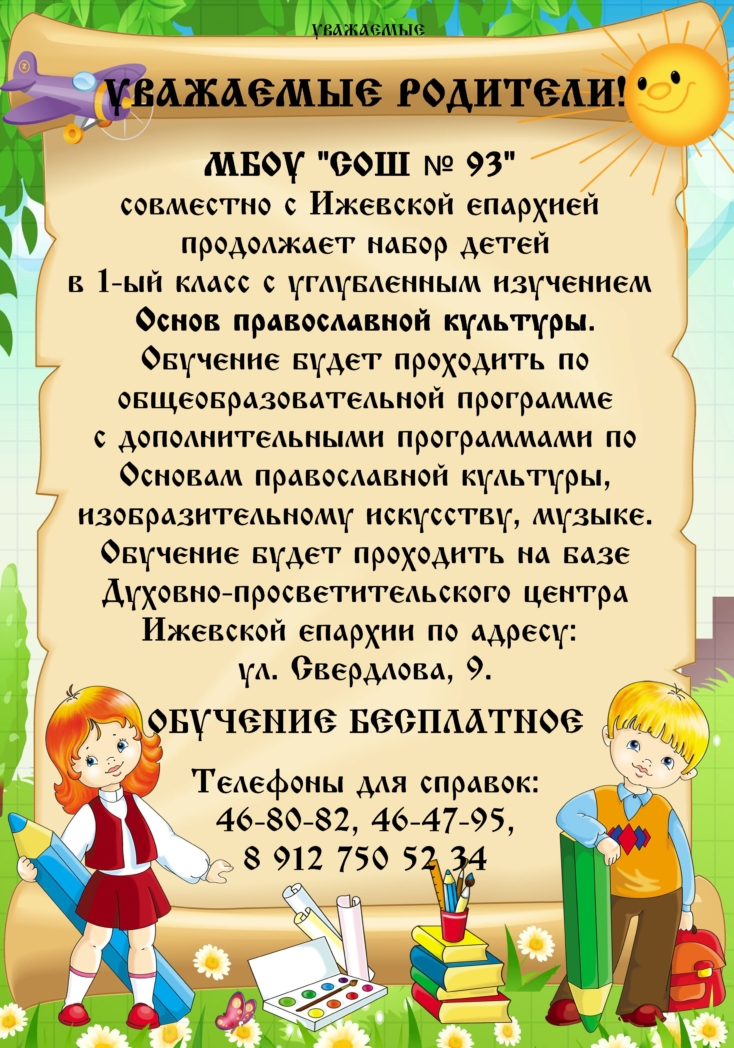 УВАЖАЕМЫЕ

УВАЖАЕМЫЕ РОДИТЕЛИ!

МБОУ "СОШ № 93"
совместно с Ижевской епархией продолжает набор детей в 1-ый класс с углубленным изучением Основ православной культуры.
Обучение будет проходить по общеобразовательной программе с дополнительными программами по Основам православной культуры, изобразительному искусству, музыке.
Обучение будет проходить на базе Духовно-просветительского центра Ижевской епархии по адресу:
ул. Свердлова, 9.

ОБУЧЕНИЕ БЕСПЛАТНОЕ

Телефоны для справок:
46-80-82, 46-47-95,
8 912 750 52 34